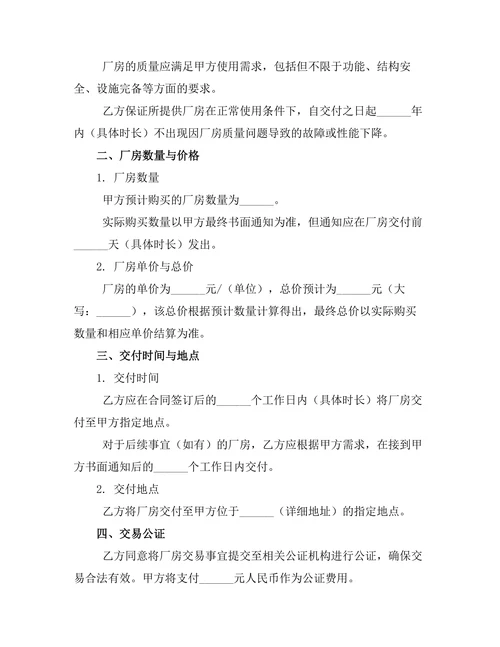 厂房的质量应满足甲方使用需求，包括但不限于功能、结构安全、设施完备等方面的要求。

乙方保证所提供厂房在正常使用条件下，自交付之日起______年内（具体时长）不出现因厂房质量问题导致的故障或性能下降。

二、厂房数量与价格

1. 厂房数量

甲方预计购买的厂房数量为______。

实际购买数量以甲方最终书面通知为准，但通知应在厂房交付前______天（具体时长）发出。

2. 厂房单价与总价

厂房的单价为______元/（单位），总价预计为______元（大写：______），该总价根据预计数量计算得出，最终总价以实际购买数量和相应单价结算为准。

三、交付时间与地点

1. 交付时间

乙方应在合同签订后的______个工作日内（具体时长）将厂房交付至甲方指定地点。

对于后续事宜（如有）的厂房，乙方应根据甲方需求，在接到甲方书面通知后的______个工作日内交付。

2. 交付地点

乙方将厂房交付至甲方位于______（详细地址）的指定地点。

四、交易公证

乙方同意将厂房交易事宜提交至相关公证机构进行公证，确保交易合法有效。甲方将支付______元人民币作为公证费用。